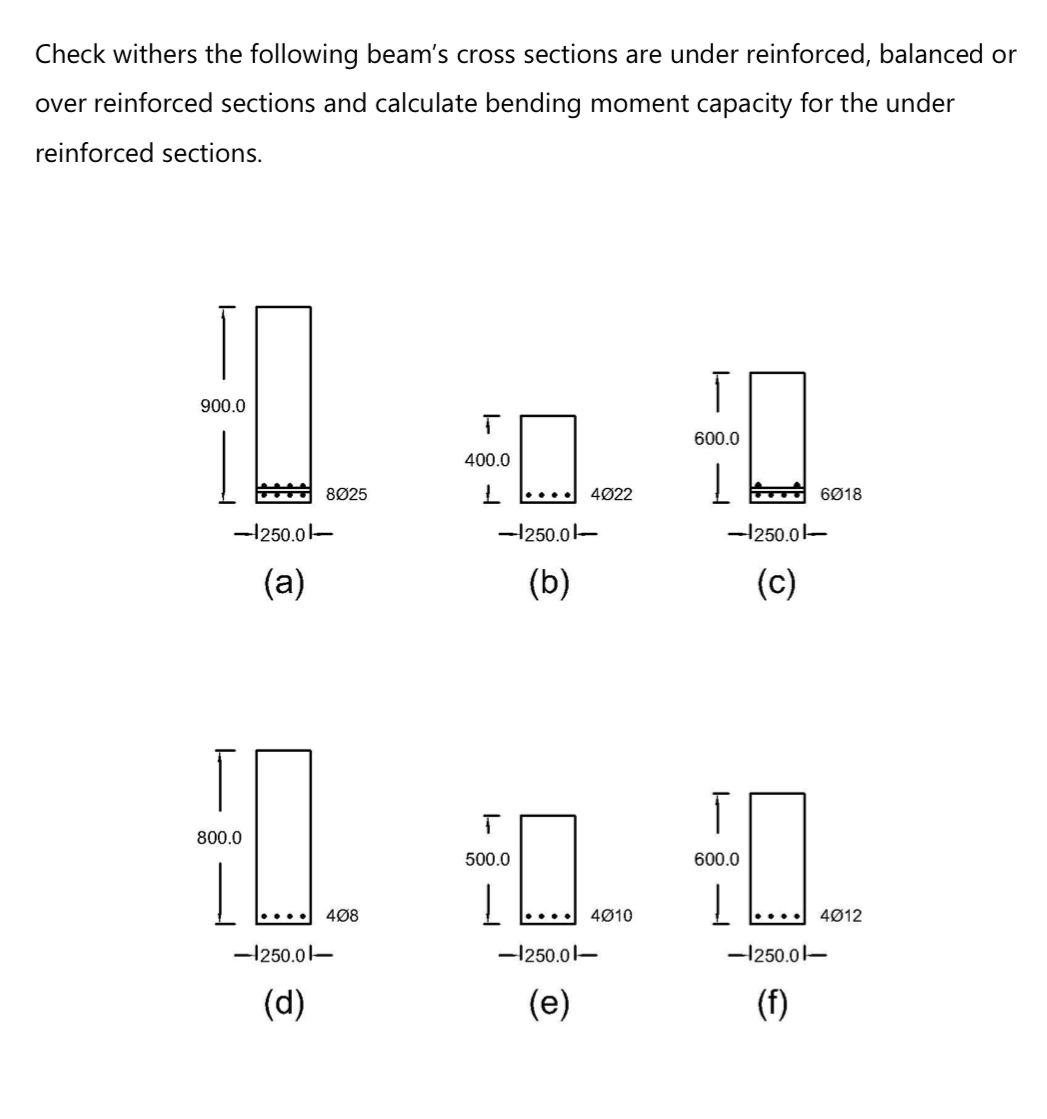 Check withers the following beam's cross sections are under reinforced, balanced or over reinforced sections and calculate bending moment capacity for the under reinforced sections.

900.0
8Ø25
250.0
(a)

400.0
4Ø22
250.0
(b)

600.0
6Ø18
250.0
(c)

800.0
4Ø8
250.0
(d)

500.0
4Ø10
250.0
(e)

600.0
4Ø12
250.0
(f)